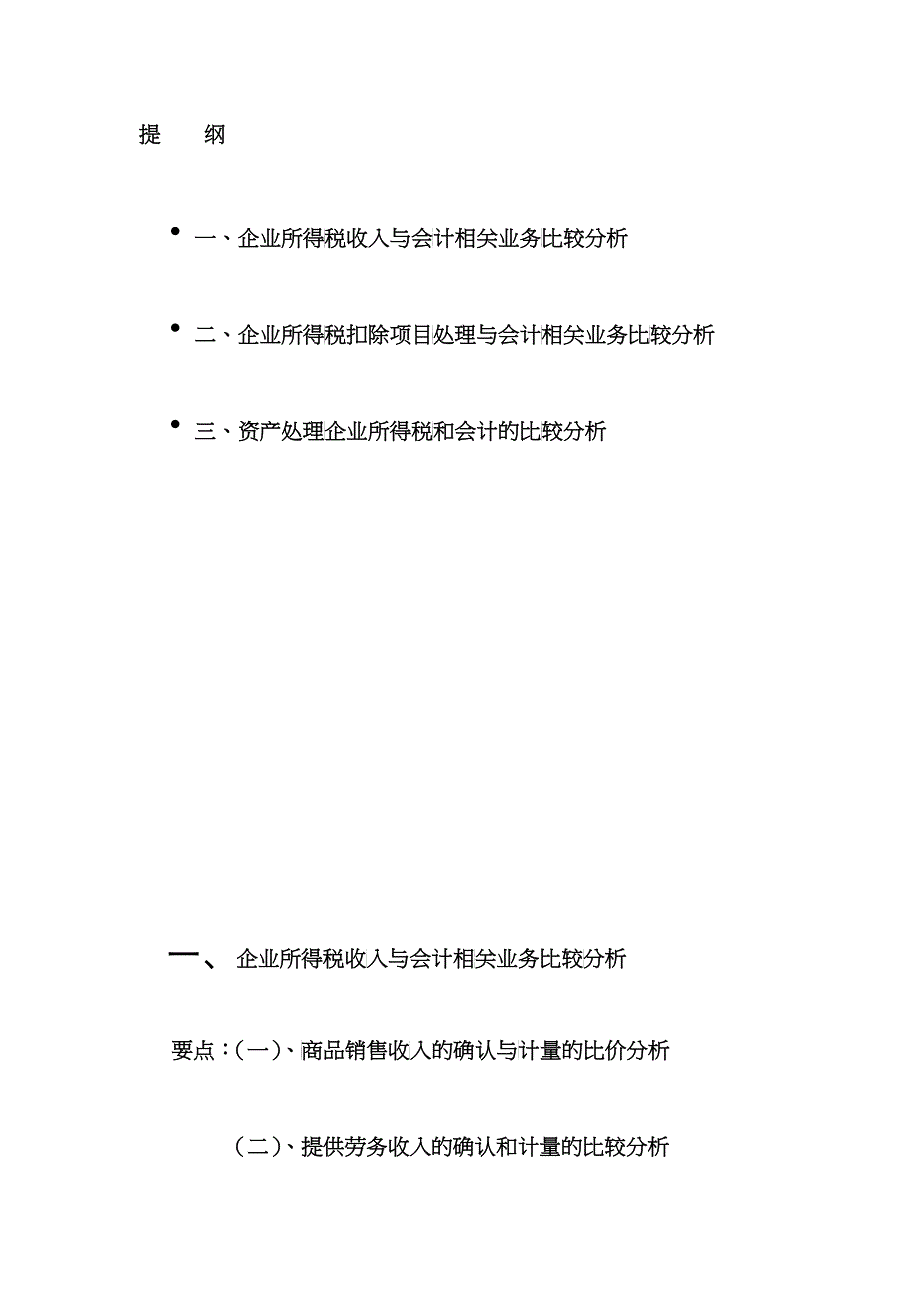 提　纲

• 一、企业所得税收入与会计相关业务比较分析

• 二、企业所得税扣除项目处理与会计相关业务比较分析

• 三、资产处理企业所得税和会计的比较分析

一、 企业所得税收入与会计相关业务比较分析

要点：(一)、商品销售收入的确认与计量的比价分析

(二)、提供劳务收入的确认和计量的比较分析